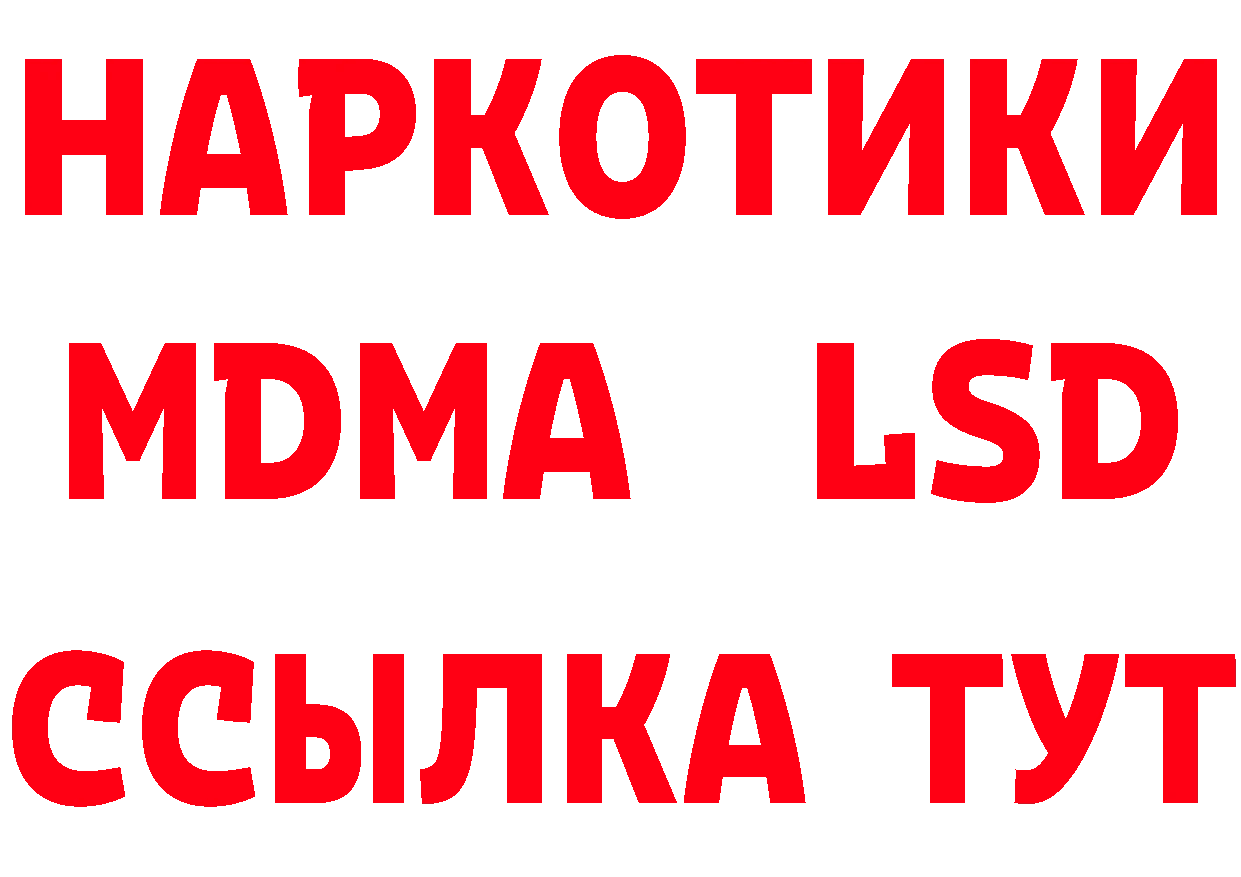 НАРКОТИКИ
MDMA LSD
ССЫЛКА ТУТ